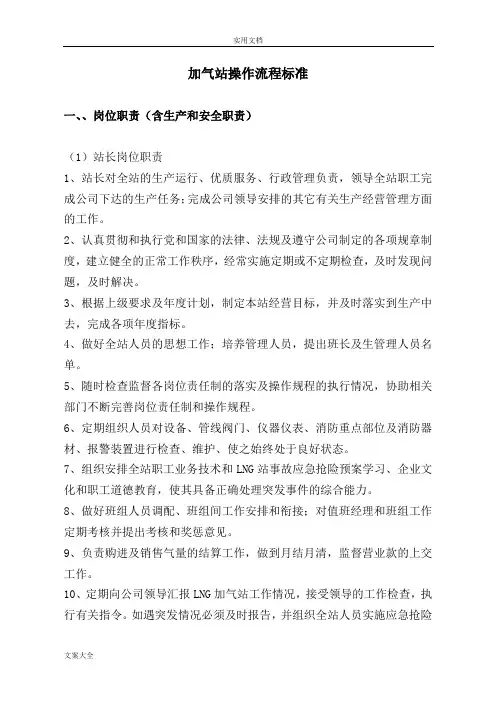 实用文档

加气站操作流程标准

一、、岗位职责（含生产和安全职责）

（1）站长岗位职责

1、站长对全站的生产运行、优质服务、行政管理负责，领导全站职工完成公司下达的生产任务；完成公司领导安排的其它有关生产经营管理方面的工作。

2、认真贯彻和执行党和国家的法律、法规及遵守公司制定的各项规章制度，建立健全的正常工作秩序，经常实施定期或不定期检查，及时发现问题，及时解决。

3、根据上级要求及年度计划，制定本站经营目标，并及时落实到生产中去，完成各项年度指标。

4、做好全站人员的思想工作；培养管理人员，提出班长及生管理人员名单。

5、随时检查监督各岗位责任制的落实及操作规程的执行情况，协助相关部门不断完善岗位责任制和操作规程。

6、定期组织人员对设备、管线阀门、仪器仪表、消防重点部位及消防器材、报警装置进行检查、维护、使之始终处于良好状态。

7、组织安排全站职工业务技术和 LNG 站事故应急抢险预案学习、企业文化和职工道德教育，使其具备正确处理突发事件的综合能力。

8、做好班组人员调配、班组间工作安排和衔接；对值班经理和班组工作定期考核并提出考核和奖惩意见。

9、负责购进及销售气量的结算工作，做到月结月清，监督营业款的上交工作。

10、定期向公司领导汇报 LNG 加气站工作情况，接受领导的工作检查，执行有关指令。如遇突发情况必须及时报告，并组织全站人员实施应急抢险

文案大全